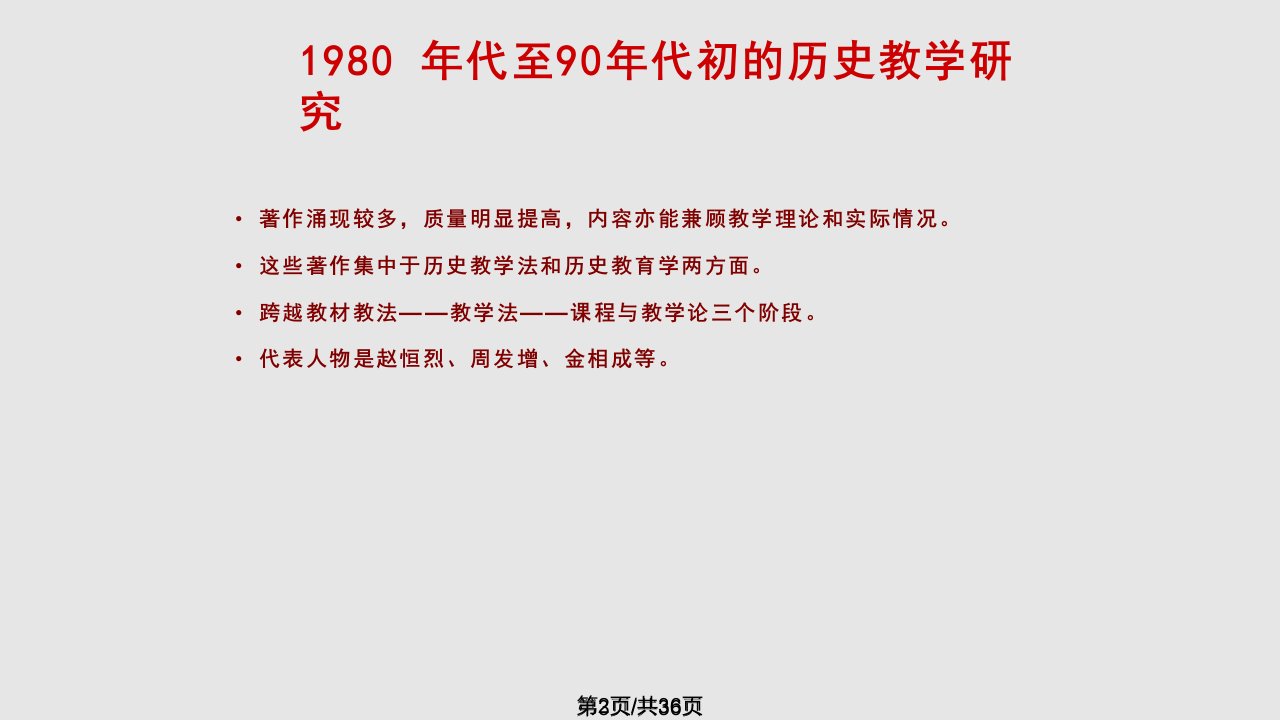 1980 年代至90年代初的历史教学研究

• 著作涌现较多，质量明显提高，内容亦能兼顾教学理论和实际情况。

• 这些著作集中于历史教学法和历史教育学两方面。

• 跨越教材教法——教学法——课程与教学论三个阶段。

• 代表人物是赵恒烈、周发增、金相成等。

第2页/共36页